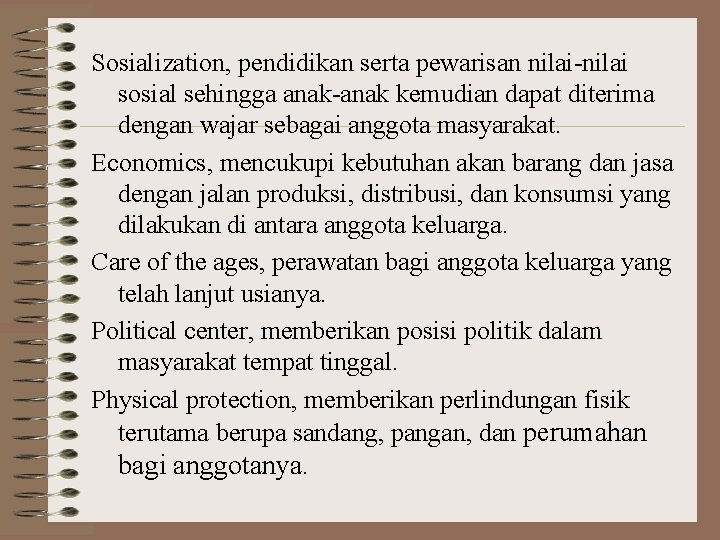 Sosialization, pendidikan serta pewarisan nilai-nilai sosial sehingga anak-anak kemudian dapat diterima dengan wajar sebagai anggota masyarakat.

Economics, mencukupi kebutuhan akan barang dan jasa dengan jalan produksi, distribusi, dan konsumsi yang dilakukan di antara anggota keluarga.

Care of the ages, perawatan bagi anggota keluarga yang telah lanjut usianya.

Political center, memberikan posisi politik dalam masyarakat tempat tinggal.

Physical protection, memberikan perlindungan fisik terutama berupa sandang, pangan, dan perumahan bagi anggotanya.